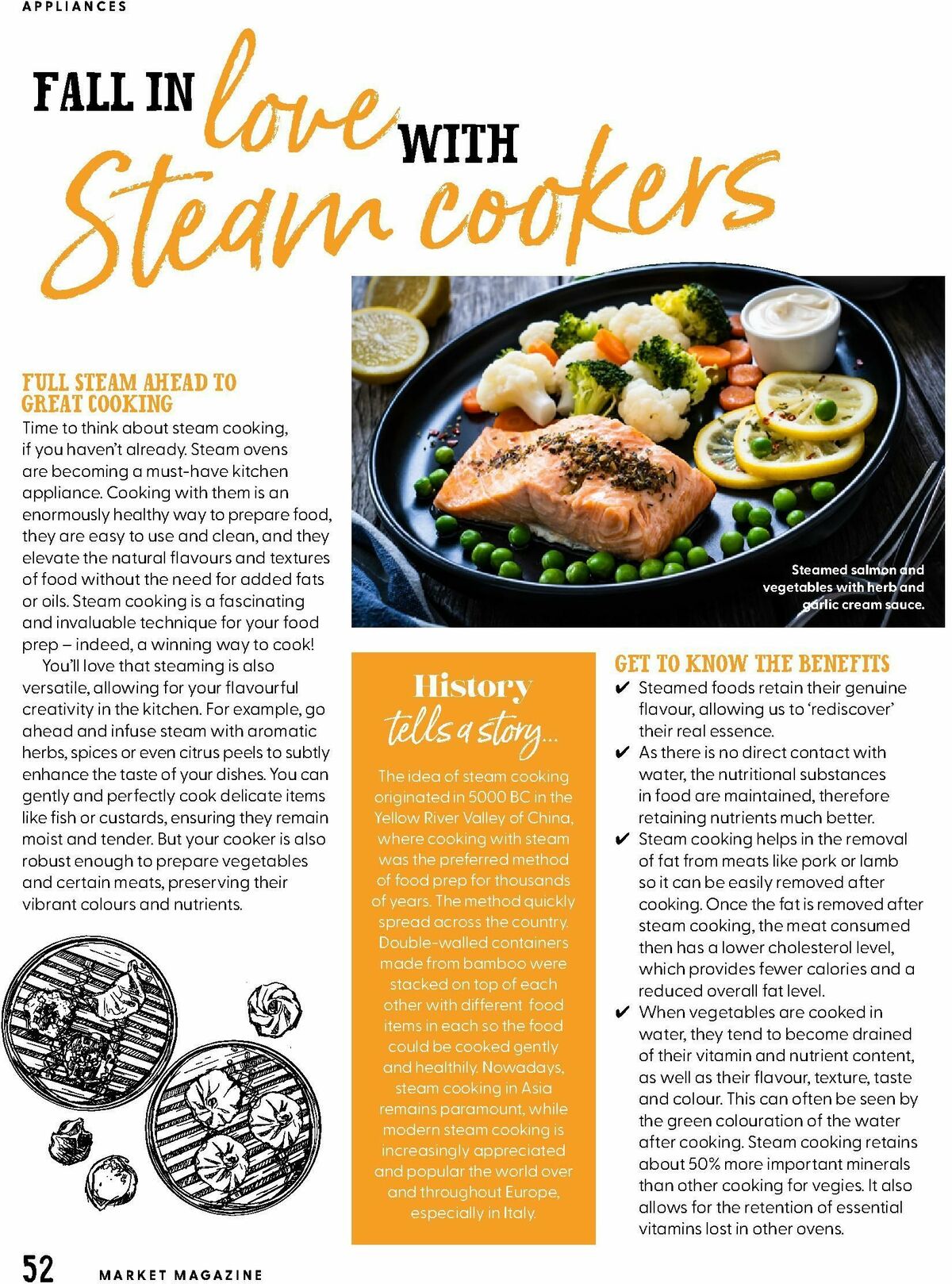 APPLIANCES

FALL IN love WITH Steam cookers

FULL STEAM AHEAD TO GREAT COOKING
Time to think about steam cooking, if you haven't already. Steam ovens are becoming a must-have kitchen appliance. Cooking with them is an enormously healthy way to prepare food, they are easy to use and clean, and they elevate the natural flavours and textures of food without the need for added fats or oils. Steam cooking is a fascinating and invaluable technique for your food prep – indeed, a winning way to cook!

You'll love that steaming is also versatile, allowing for your flavourful creativity in the kitchen. For example, go ahead and infuse steam with aromatic herbs, spices or even citrus peels to subtly enhance the taste of your dishes. You can gently and perfectly cook delicate items like fish or custards, ensuring they remain moist and tender. But your cooker is also robust enough to prepare vegetables and certain meats, preserving their vibrant colours and nutrients.

Steamed salmon and vegetables with herb and garlic cream sauce.

History tells a story...
The idea of steam cooking originated in 5000 BC in the Yellow River Valley of China, where cooking with steam was the preferred method of food prep for thousands of years. The method quickly spread across the country. Double-walled containers made from bamboo were stacked on top of each other with different food items in each so the food could be cooked gently and healthily. Nowadays, steam cooking in Asia remains paramount, while modern steam cooking is increasingly appreciated and popular the world over and throughout Europe, especially in Italy.

GET TO KNOW THE BENEFITS
✔ Steamed foods retain their genuine flavour, allowing us to 'rediscover' their real essence.
✔ As there is no direct contact with water, the nutritional substances in food are maintained, therefore retaining nutrients much better.
✔ Steam cooking helps in the removal of fat from meats like pork or lamb so it can be easily removed after cooking. Once the fat is removed after steam cooking, the meat consumed then has a lower cholesterol level, which provides fewer calories and a reduced overall fat level.
✔ When vegetables are cooked in water, they tend to become drained of their vitamin and nutrient content, as well as their flavour, texture, taste and colour. This can often be seen by the green colouration of the water after cooking. Steam cooking retains about 50% more important minerals than other cooking for vegies. It also allows for the retention of essential vitamins lost in other ovens.

52 MARKET MAGAZINE